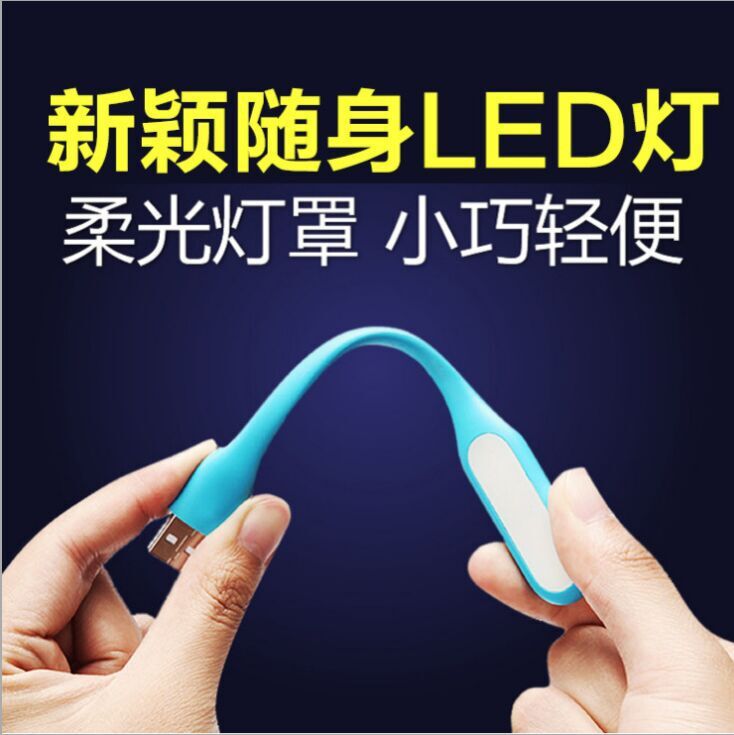 新颖随身LED灯
柔光灯罩 小巧轻便